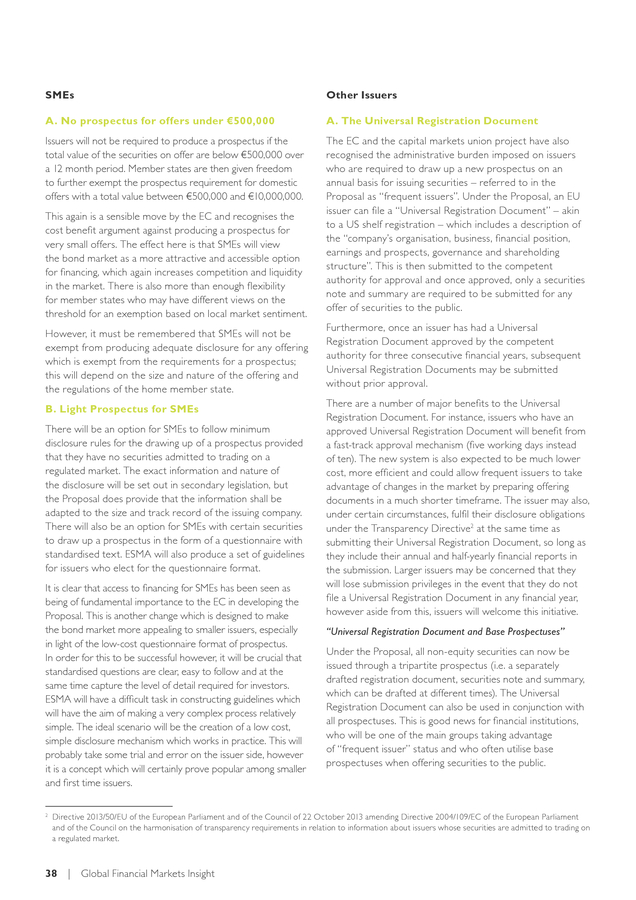 SMEs

A. No prospectus for offers under €500,000

Issuers will not be required to produce a prospectus if the total value of the securities on offer are below €500,000 over a 12 month period. Member states are then given freedom to further exempt the prospectus requirement for domestic offers with a total value between €500,000 and €10,000,000.

This again is a sensible move by the EC and recognises the cost benefit argument against producing a prospectus for very small offers. The effect here is that SMEs will view the bond market as a more attractive and accessible option for financing, which again increases competition and liquidity in the market. There is also more than enough flexibility for member states who may have different views on the threshold for an exemption based on local market sentiment.

However, it must be remembered that SMEs will not be exempt from producing adequate disclosure for any offering which is exempt from the requirements for a prospectus; this will depend on the size and nature of the offering and the regulations of the home member state.

B. Light Prospectus for SMEs

There will be an option for SMEs to follow minimum disclosure rules for the drawing up of a prospectus provided that they have no securities admitted to trading on a regulated market. The exact information and nature of the disclosure will be set out in secondary legislation, but the Proposal does provide that the information shall be adapted to the size and track record of the issuing company. There will also be an option for SMEs with certain securities to draw up a prospectus in the form of a questionnaire with standardised text. ESMA will also produce a set of guidelines for issuers who elect for the questionnaire format.

It is clear that access to financing for SMEs has been seen as being of fundamental importance to the EC in developing the Proposal. This is another change which is designed to make the bond market more appealing to smaller issuers, especially in light of the low-cost questionnaire format of prospectus. In order for this to be successful however, it will be crucial that standardised questions are clear, easy to follow and at the same time capture the level of detail required for investors. ESMA will have a difficult task in constructing guidelines which will have the aim of making a very complex process relatively simple. The ideal scenario will be the creation of a low cost, simple disclosure mechanism which works in practice. This will probably take some trial and error on the issuer side, however it is a concept which will certainly prove popular among smaller and first time issuers.

Other Issuers

A. The Universal Registration Document

The EC and the capital markets union project have also recognised the administrative burden imposed on issuers who are required to draw up a new prospectus on an annual basis for issuing securities – referred to in the Proposal as "frequent issuers". Under the Proposal, an EU issuer can file a "Universal Registration Document" – akin to a US shelf registration – which includes a description of the "company's organisation, business, financial position, earnings and prospects, governance and shareholding structure". This is then submitted to the competent authority for approval and once approved, only a securities note and summary are required to be submitted for any offer of securities to the public.

Furthermore, once an issuer has had a Universal Registration Document approved by the competent authority for three consecutive financial years, subsequent Universal Registration Documents may be submitted without prior approval.

There are a number of major benefits to the Universal Registration Document. For instance, issuers who have an approved Universal Registration Document will benefit from a fast-track approval mechanism (five working days instead of ten). The new system is also expected to be much lower cost, more efficient and could allow frequent issuers to take advantage of changes in the market by preparing offering documents in a much shorter timeframe. The issuer may also, under certain circumstances, fulfil their disclosure obligations under the Transparency Directive$^2$ at the same time as submitting their Universal Registration Document, so long as they include their annual and half-yearly financial reports in the submission. Larger issuers may be concerned that they will lose submission privileges in the event that they do not file a Universal Registration Document in any financial year, however aside from this, issuers will welcome this initiative.

"Universal Registration Document and Base Prospectuses"

Under the Proposal, all non-equity securities can now be issued through a tripartite prospectus (i.e. a separately drafted registration document, securities note and summary, which can be drafted at different times). The Universal Registration Document can also be used in conjunction with all prospectuses. This is good news for financial institutions, who will be one of the main groups taking advantage of "frequent issuer" status and who often utilise base prospectuses when offering securities to the public.

$^2$ Directive 2013/50/EU of the European Parliament and of the Council of 22 October 2013 amending Directive 2004/109/EC of the European Parliament and of the Council on the harmonisation of transparency requirements in relation to information about issuers whose securities are admitted to trading on a regulated market.

38 | Global Financial Markets Insight